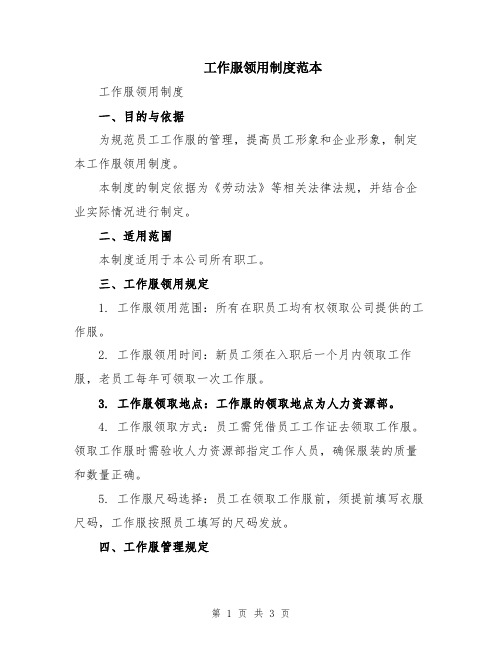 工作服领用制度范本

工作服领用制度

一、目的与依据

为规范员工工作服的管理，提高员工形象和企业形象，制定本工作服领用制度。

本制度的制定依据为《劳动法》等相关法律法规，并结合企业实际情况进行制定。

二、适用范围

本制度适用于本公司所有职工。

三、工作服领用规定

1. 工作服领用范围：所有在职员工均有权领取公司提供的工作服。

2. 工作服领用时间：新员工须在入职后一个月内领取工作服，老员工每年可领取一次工作服。

3. 工作服领取地点：工作服的领取地点为人力资源部。

4. 工作服领取方式：员工需凭借员工工作证去领取工作服。领取工作服时需验收人力资源部指定工作人员，确保服装的质量和数量正确。

5. 工作服尺码选择：员工在领取工作服前，须提前填写衣服尺码，工作服按照员工填写的尺码发放。

四、工作服管理规定

第 1 页 共 3 页